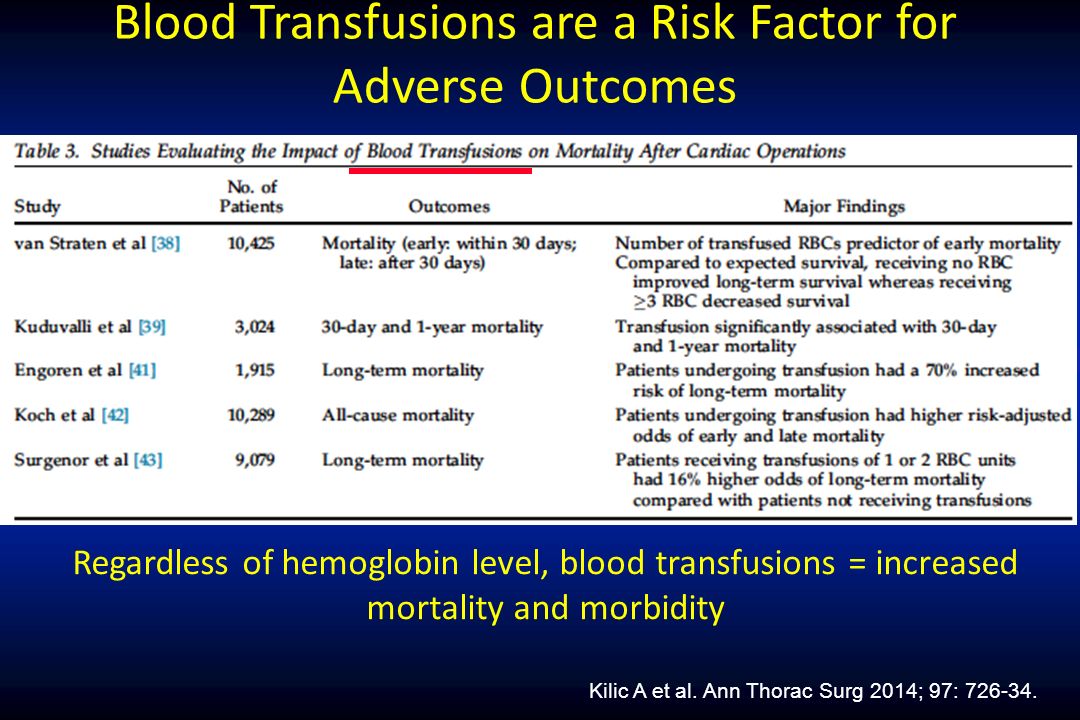 Blood Transfusions are a Risk Factor for Adverse Outcomes

Table 3. Studies Evaluating the Impact of Blood Transfusions on Mortality After Cardiac Operations

| Study | No. of Patients | Outcomes | Major Findings |
|---|---|---|---|
| van Straten et al [38] | 10,425 | Mortality (early: within 30 days; late: after 30 days) | Number of transfused RBCs predictor of early mortality Compared to expected survival, receiving no RBC improved long-term survival whereas receiving $\geq$3 RBC decreased survival |
| Kuduvalli et al [39] | 3,024 | 30-day and 1-year mortality | Transfusion significantly associated with 30-day and 1-year mortality |
| Engoren et al [41] | 1,915 | Long-term mortality | Patients undergoing transfusion had a 70% increased risk of long-term mortality |
| Koch et al [42] | 10,289 | All-cause mortality | Patients undergoing transfusion had higher risk-adjusted odds of early and late mortality |
| Surgenor et al [43] | 9,079 | Long-term mortality | Patients receiving transfusions of 1 or 2 RBC units had 16% higher odds of long-term mortality compared with patients not receiving transfusions |

Regardless of hemoglobin level, blood transfusions = increased mortality and morbidity

Kilic A et al. Ann Thorac Surg 2014; 97: 726-34.